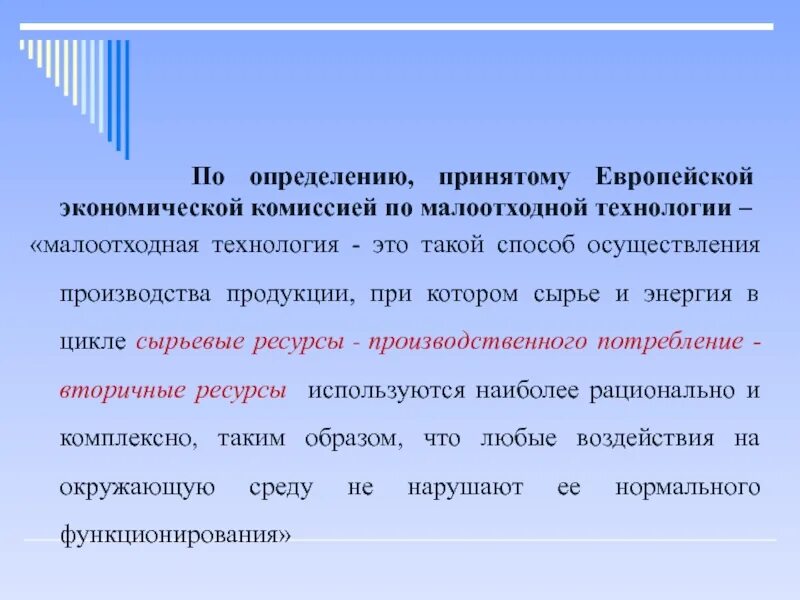 По определению, принятому Европейской экономической комиссией по малоотходной технологии – «малоотходная технология - это такой способ осуществления производства продукции, при котором сырье и энергия в цикле сырьевые ресурсы - производственного потребление - вторичные ресурсы используются наиболее рационально и комплексно, таким образом, что любые воздействия на окружающую среду не нарушают ее нормального функционирования»